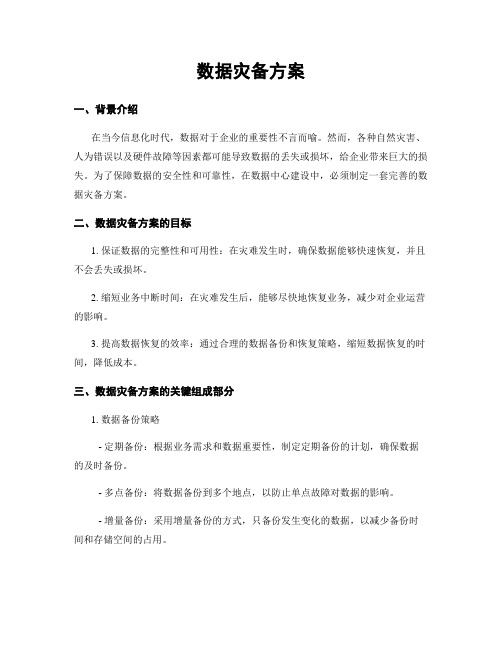 数据灾备方案

一、背景介绍

在当今信息化时代，数据对于企业的重要性不言而喻。然而，各种自然灾害、人为错误以及硬件故障等因素都可能导致数据的丢失或损坏，给企业带来巨大的损失。为了保障数据的安全性和可靠性，在数据中心建设中，必须制定一套完善的数据灾备方案。

二、数据灾备方案的目标

1. 保证数据的完整性和可用性：在灾难发生时，确保数据能够快速恢复，并且不会丢失或损坏。

2. 缩短业务中断时间：在灾难发生后，能够尽快地恢复业务，减少对企业运营的影响。

3. 提高数据恢复的效率：通过合理的数据备份和恢复策略，缩短数据恢复的时间，降低成本。

三、数据灾备方案的关键组成部分

1. 数据备份策略

- 定期备份：根据业务需求和数据重要性，制定定期备份的计划，确保数据的及时备份。

- 多点备份：将数据备份到多个地点，以防止单点故障对数据的影响。

- 增量备份：采用增量备份的方式，只备份发生变化的数据，以减少备份时间和存储空间的占用。